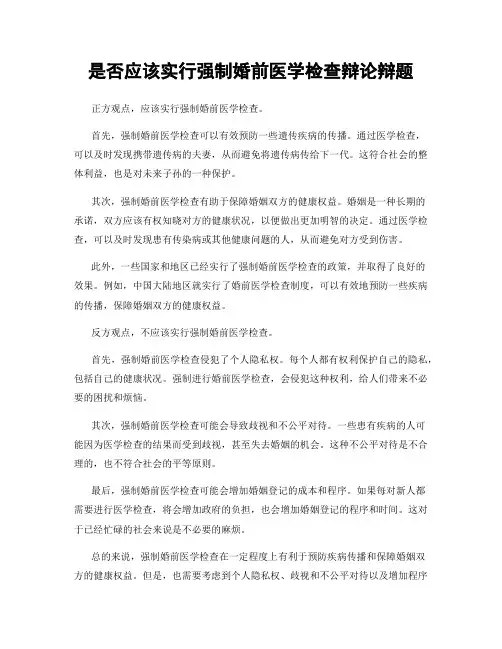 是否应该实行强制婚前医学检查辩论辩题

正方观点，应该实行强制婚前医学检查。

首先，强制婚前医学检查可以有效预防一些遗传疾病的传播。通过医学检查，可以及时发现携带遗传病的夫妻，从而避免将遗传病传给下一代。这符合社会的整体利益，也是对未来子孙的一种保护。

其次，强制婚前医学检查有助于保障婚姻双方的健康权益。婚姻是一种长期的承诺，双方应该有权知晓对方的健康状况，以便做出更加明智的决定。通过医学检查，可以及时发现患有传染病或其他健康问题的人，从而避免对方受到伤害。

此外，一些国家和地区已经实行了强制婚前医学检查的政策，并取得了良好的效果。例如，中国大陆地区就实行了婚前医学检查制度，可以有效地预防一些疾病的传播，保障婚姻双方的健康权益。

反方观点，不应该实行强制婚前医学检查。

首先，强制婚前医学检查侵犯了个人隐私权。每个人都有权利保护自己的隐私，包括自己的健康状况。强制进行婚前医学检查，会侵犯这种权利，给人们带来不必要的困扰和烦恼。

其次，强制婚前医学检查可能会导致歧视和不公平对待。一些患有疾病的人可能因为医学检查的结果而受到歧视，甚至失去婚姻的机会。这种不公平对待是不合理的，也不符合社会的平等原则。

最后，强制婚前医学检查可能会增加婚姻登记的成本和程序。如果每对新人都需要进行医学检查，将会增加政府的负担，也会增加婚姻登记的程序和时间。这对于已经忙碌的社会来说是不必要的麻烦。

总的来说，强制婚前医学检查在一定程度上有利于预防疾病传播和保障婚姻双方的健康权益。但是，也需要考虑到个人隐私权、歧视和不公平对待以及增加程序